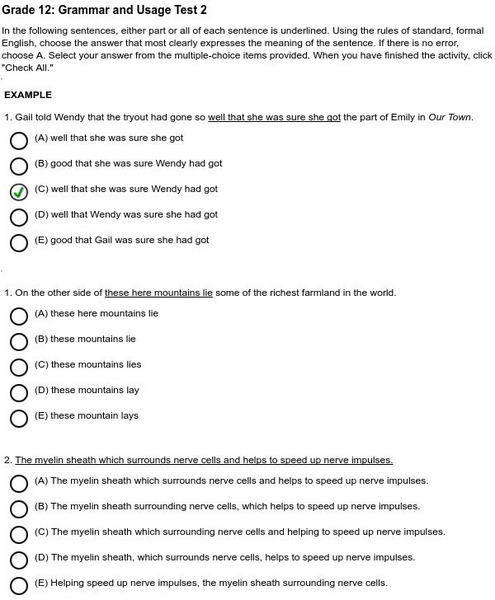 Grade 12: Grammar and Usage Test 2

In the following sentences, either part or all of each sentence is underlined. Using the rules of standard, formal English, choose the answer that most clearly expresses the meaning of the sentence. If there is no error, choose A. Select your answer from the multiple-choice items provided. When you have finished the activity, click "Check All."

EXAMPLE

1. Gail told Wendy that the tryout had gone so well that she was sure she got the part of Emily in Our Town.

(A) well that she was sure she got

(B) good that she was sure Wendy had got

(C) well that she was sure Wendy had got

(D) well that Wendy was sure she had got

(E) good that Gail was sure she had got

1. On the other side of these here mountains lie some of the richest farmland in the world.

(A) these here mountains lie

(B) these mountains lie

(C) these mountains lies

(D) these mountains lay

(E) these mountain lays

2. The myelin sheath which surrounds nerve cells and helps to speed up nerve impulses.

(A) The myelin sheath which surrounds nerve cells and helps to speed up nerve impulses.

(B) The myelin sheath surrounding nerve cells, which helps to speed up nerve impulses.

(C) The myelin sheath which surrounding nerve cells and helping to speed up nerve impulses.

(D) The myelin sheath, which surrounds nerve cells, helps to speed up nerve impulses.

(E) Helping speed up nerve impulses, the myelin sheath surrounding nerve cells.